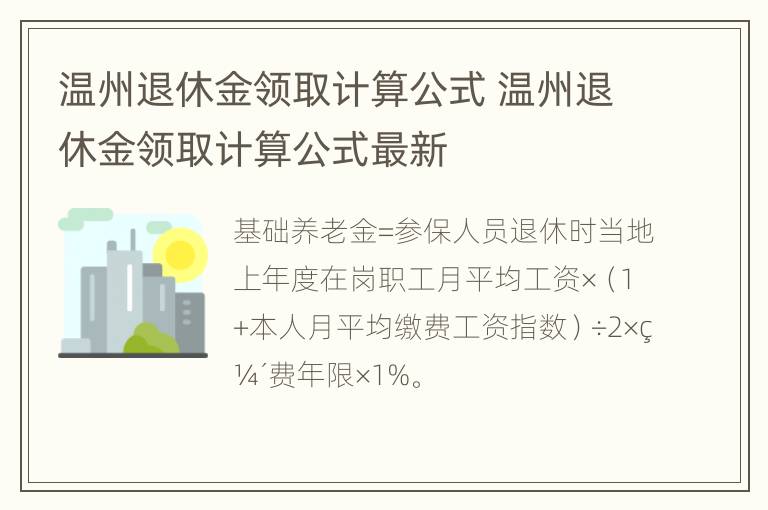 温州退休金领取计算公式 温州退休金领取计算公式最新

基础养老金=参保人员退休时当地上年度在岗职工月平均工资×（1+本人月平均缴费工资指数）÷2×ç¼´费年限×1%。